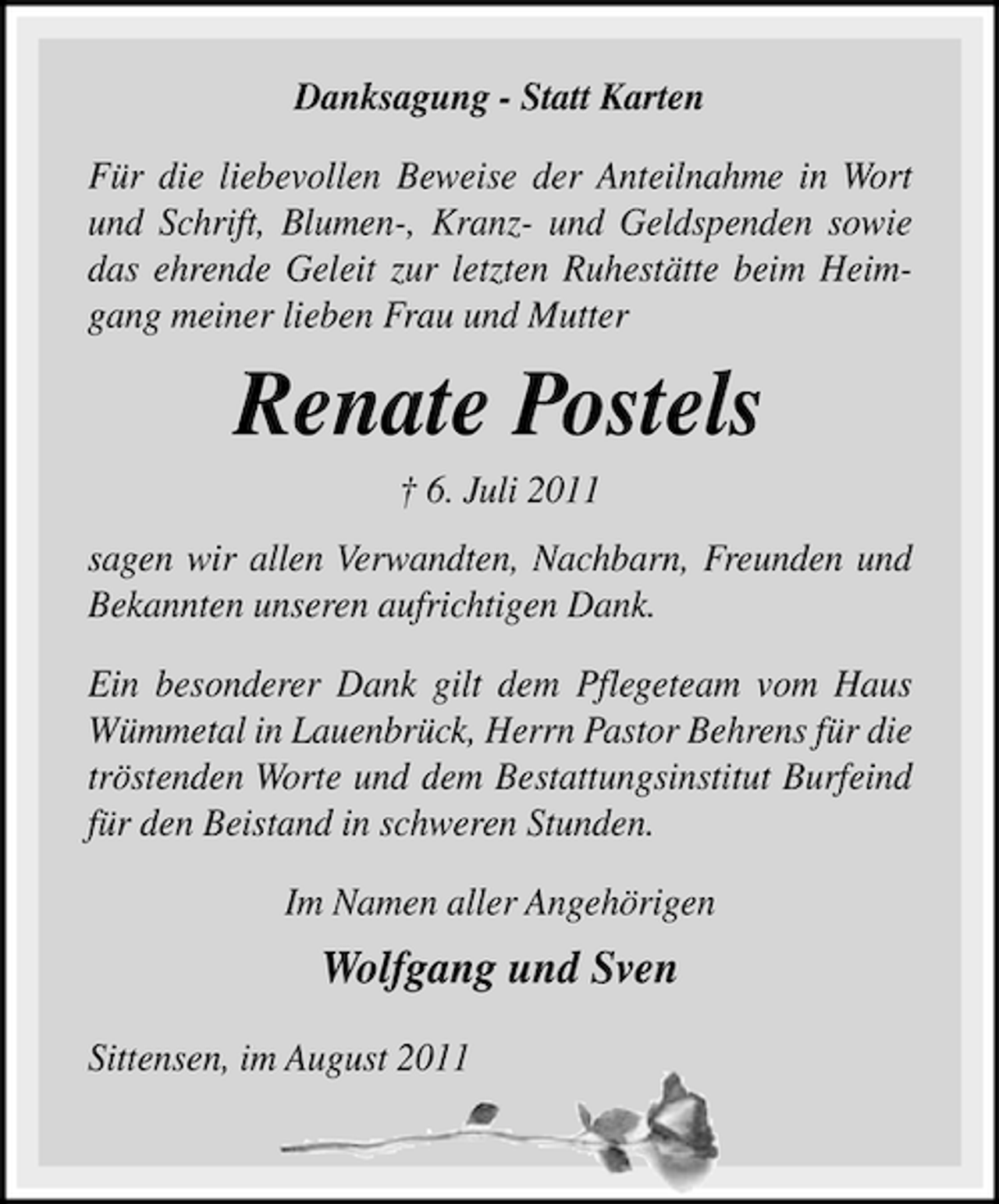 Danksagung - Statt Karten

Für die liebevollen Beweise der Anteilnahme in Wort und Schrift, Blumen-, Kranz- und Geldspenden sowie das ehrende Geleit zur letzten Ruhestätte beim Heimgang meiner lieben Frau und Mutter

Renate Postels

† 6. Juli 2011

sagen wir allen Verwandten, Nachbarn, Freunden und Bekannten unseren aufrichtigen Dank.

Ein besonderer Dank gilt dem Pflegeteam vom Haus Wümmetal in Lauenbrück, Herrn Pastor Behrens für die tröstenden Worte und dem Bestattungsinstitut Burfeind für den Beistand in schweren Stunden.

Im Namen aller Angehörigen

Wolfgang und Sven

Sittensen, im August 2011